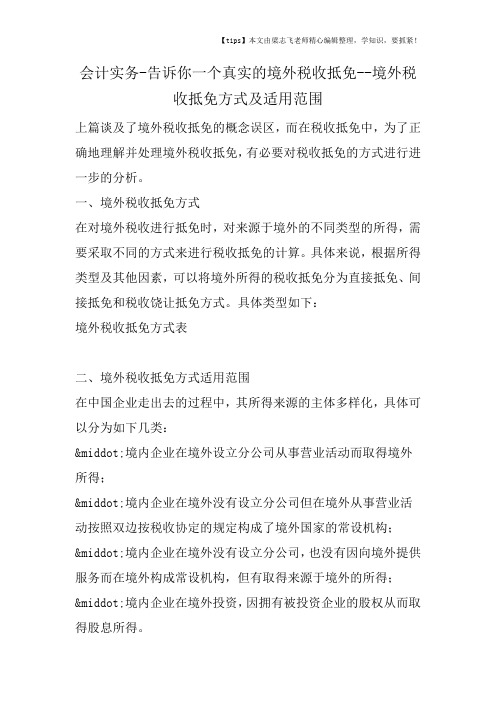 【tips】本文由梁志飞老师精心编辑整理，学知识，要抓紧！

会计实务-告诉你一个真实的境外税收抵免--境外税收抵免方式及适用范围

上篇谈及了境外税收抵免的概念误区，而在税收抵免中，为了正确地理解并处理境外税收抵免，有必要对税收抵免的方式进行进一步的分析。

一、境外税收抵免方式

在对境外税收进行抵免时，对来源于境外的不同类型的所得，需要采取不同的方式来进行税收抵免的计算。具体来说，根据所得类型及其他因素，可以将境外所得的税收抵免分为直接抵免、间接抵免和税收饶让抵免方式。具体类型如下：

境外税收抵免方式表

二、境外税收抵免方式适用范围

在中国企业走出去的过程中，其所得来源的主体多样化，具体可以分为如下几类：

&middot;境内企业在境外设立分公司从事营业活动而取得境外所得；

&middot;境内企业在境外没有设立分公司但在境外从事营业活动按照双边按税收协定的规定构成了境外国家的常设机构；

&middot;境内企业在境外没有设立分公司，也没有因向境外提供服务而在境外构成常设机构，但有取得来源于境外的所得；

&middot;境内企业在境外投资，因拥有被投资企业的股权从而取得股息所得。